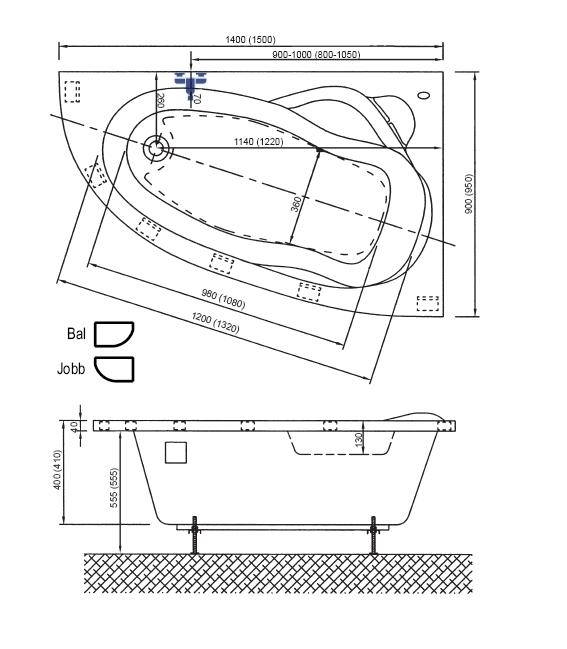 1400 (1500)
900-1000 (800-1050)
260
70
1140 (1220)
360
900 (950)
980 (1080)
1200 (1320)
Bal
Jobb
40
130
400 (410)
555 (555)